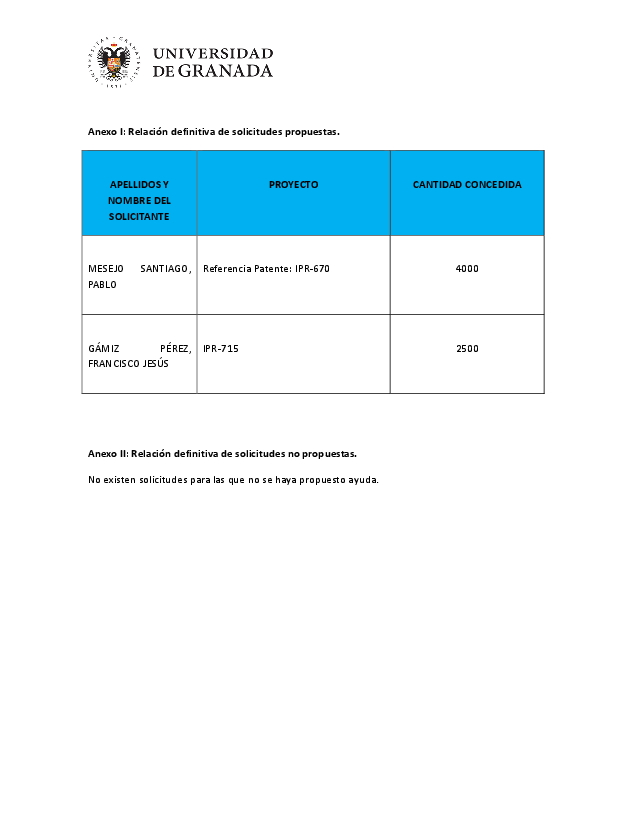 UNIVERSIDAD DE GRANADA

Anexo I: Relación definitiva de solicitudes propuestas.

| APELLIDOS Y NOMBRE DEL SOLICITANTE | PROYECTO | CANTIDAD CONCEDIDA |
|---|---|---|
| MESEJO SANTIAGO, PABLO | Referencia Patente: IPR-670 | 4000 |
| GÁMIZ PÉREZ, FRANCISCO JESÚS | IPR-715 | 2500 |

Anexo II: Relación definitiva de solicitudes no propuestas.

No existen solicitudes para las que no se haya propuesto ayuda.